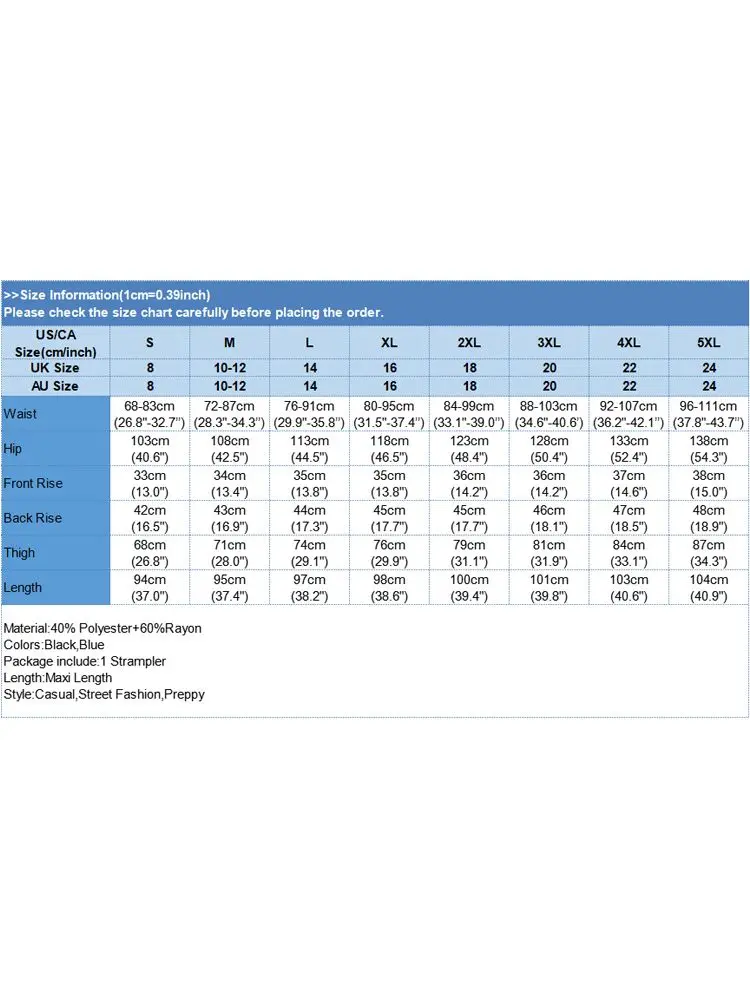 >>Size Information(1cm=0.39inch)
Please check the size chart carefully before placing the order.

| US/CA Size(cm/inch) | S | M | L | XL | 2XL | 3XL | 4XL | 5XL |
|---|---|---|---|---|---|---|---|---|
| UK Size | 8 | 10-12 | 14 | 16 | 18 | 20 | 22 | 24 |
| AU Size | 8 | 10-12 | 14 | 16 | 18 | 20 | 22 | 24 |
| Waist | 68-83cm (26.8"-32.7") | 72-87cm (28.3"-34.3") | 76-91cm (29.9"-35.8") | 80-95cm (31.5"-37.4") | 84-99cm (33.1"-39.0") | 88-103cm (34.6"-40.6') | 92-107cm (36.2"-42.1") | 96-111cm (37.8"-43.7") |
| Hip | 103cm (40.6") | 108cm (42.5") | 113cm (44.5") | 118cm (46.5") | 123cm (48.4") | 128cm (50.4") | 133cm (52.4") | 138cm (54.3") |
| Front Rise | 33cm (13.0") | 34cm (13.4") | 35cm (13.8") | 35cm (13.8") | 36cm (14.2") | 36cm (14.2") | 37cm (14.6") | 38cm (15.0") |
| Back Rise | 42cm (16.5") | 43cm (16.9") | 44cm (17.3") | 45cm (17.7") | 45cm (17.7") | 46cm (18.1") | 47cm (18.5") | 48cm (18.9") |
| Thigh | 68cm (26.8") | 71cm (28.0") | 74cm (29.1") | 76cm (29.9") | 79cm (31.1") | 81cm (31.9") | 84cm (33.1") | 87cm (34.3") |
| Length | 94cm (37.0") | 95cm (37.4") | 97cm (38.2") | 98cm (38.6") | 100cm (39.4") | 101cm (39.8") | 103cm (40.6") | 104cm (40.9") |

Material:40% Polyester+60%Rayon
Colors:Black,Blue
Package include:1 Strampler
Length:Maxi Length
Style:Casual,Street Fashion,Preppy